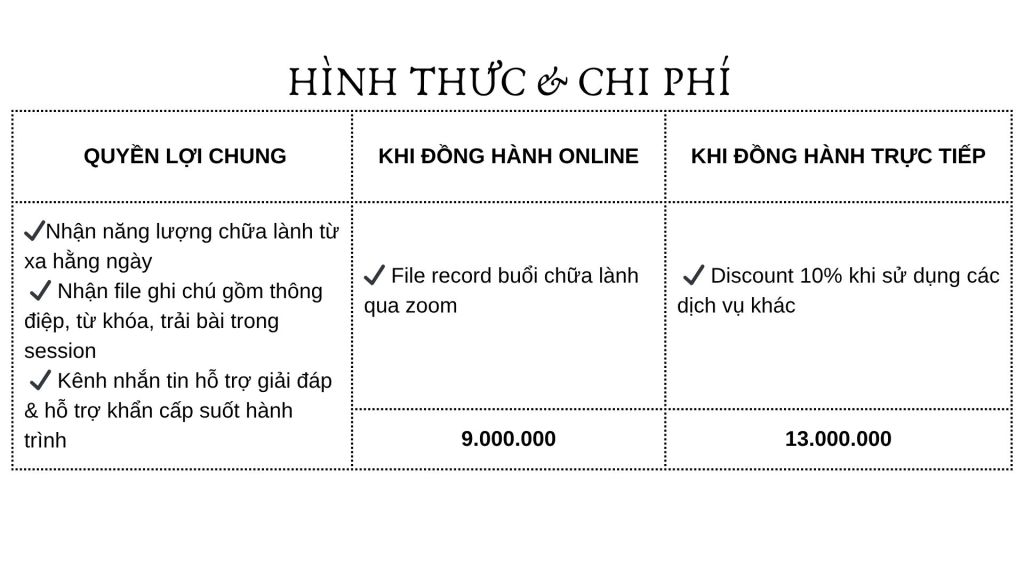 HÌNH THỨC & CHI PHÍ

| QUYỀN LỢI CHUNG | KHI ĐỒNG HÀNH ONLINE | KHI ĐỒNG HÀNH TRỰC TIẾP |
|---|---|---|
| ✔Nhận năng lượng chữa lành từ xa hằng ngày ✔ Nhận file ghi chú gồm thông điệp, từ khóa, trải bài trong session ✔ Kênh nhắn tin hỗ trợ giải đáp & hỗ trợ khẩn cấp suốt hành trình | ✔ File record buổi chữa lành qua zoom | ✔ Discount 10% khi sử dụng các dịch vụ khác |
| | 9.000.000 | 13.000.000 |